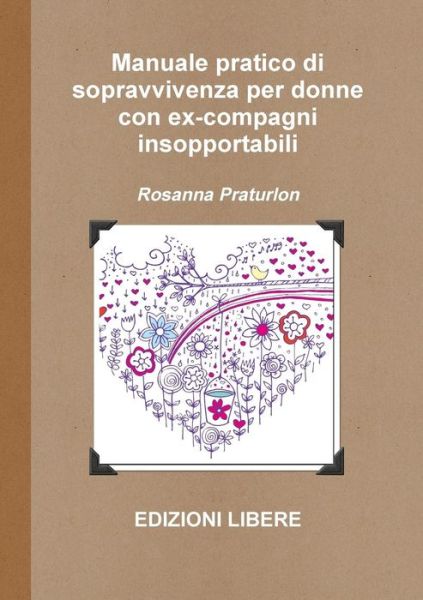 Manuale pratico di sopravvivenza per donne con ex-compagni insopportabili

Rosanna Praturlon

EDIZIONI LIBERE